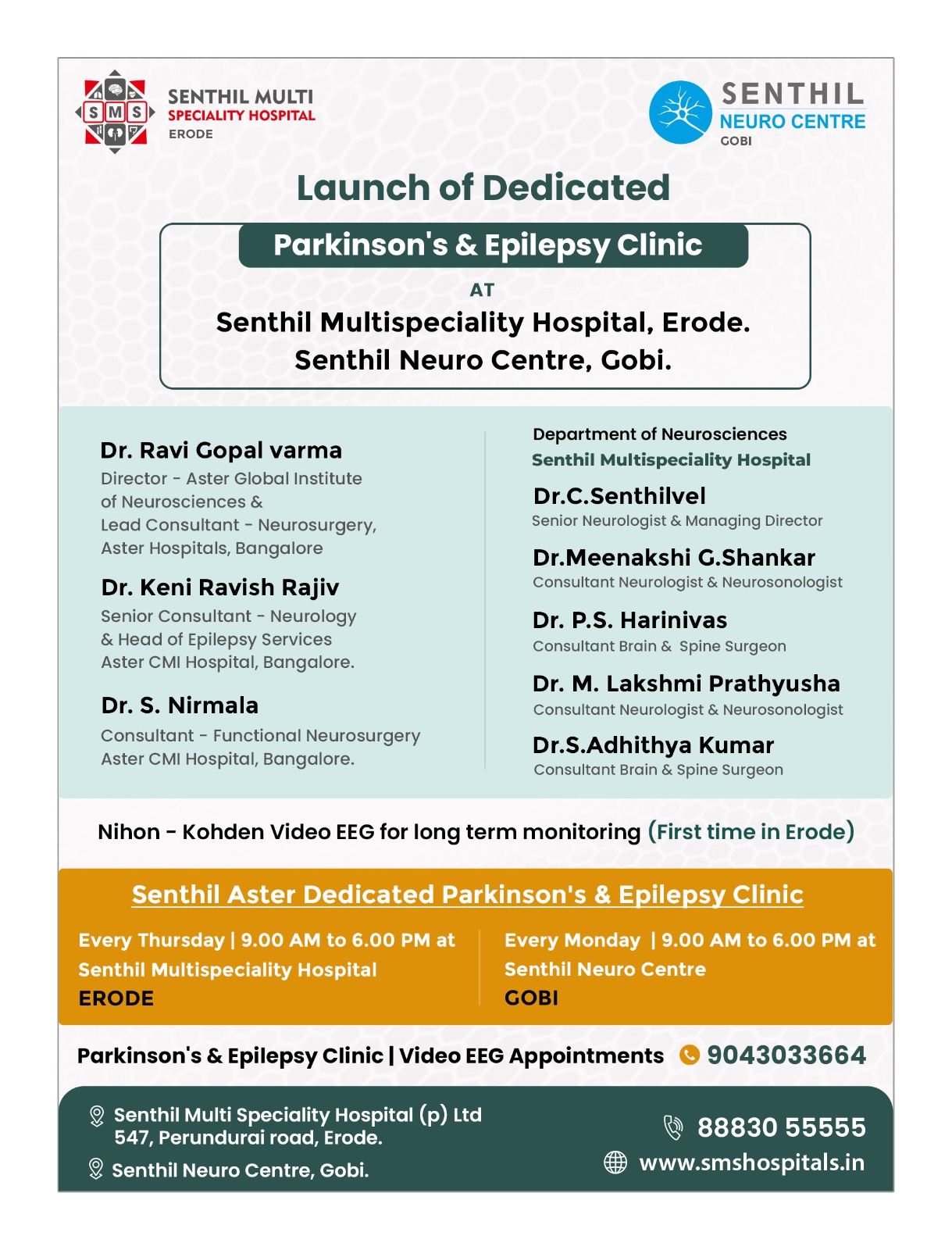 SMS

SENTHIL MULTI
SPECIALITY HOSPITAL
ERODE

SENTHIL
NEURO CENTRE
GOBI

Launch of Dedicated

Parkinson's & Epilepsy Clinic

AT

Senthil Multispeciality Hospital, Erode.
Senthil Neuro Centre, Gobi.

Dr. Ravi Gopal varma
Director - Aster Global Institute of Neurosciences & Lead Consultant - Neurosurgery, Aster Hospitals, Bangalore

Dr. Keni Ravish Rajiv
Senior Consultant - Neurology & Head of Epilepsy Services Aster CMI Hospital, Bangalore.

Dr. S. Nirmala
Consultant - Functional Neurosurgery Aster CMI Hospital, Bangalore.

Department of Neurosciences
Senthil Multispeciality Hospital

Dr.C.Senthilvel
Senior Neurologist & Managing Director

Dr.Meenakshi G.Shankar
Consultant Neurologist & Neurosonologist

Dr. P.S. Harinivas
Consultant Brain & Spine Surgeon

Dr. M. Lakshmi Prathyusha
Consultant Neurologist & Neurosonologist

Dr.S.Adhithya Kumar
Consultant Brain & Spine Surgeon

Nihon - Kohden Video EEG for long term monitoring (First time in Erode)

Senthil Aster Dedicated Parkinson's & Epilepsy Clinic

Every Thursday | 9.00 AM to 6.00 PM at
Senthil Multispeciality Hospital
ERODE

Every Monday | 9.00 AM to 6.00 PM at
Senthil Neuro Centre
GOBI

Parkinson's & Epilepsy Clinic | Video EEG Appointments 9043033664

Senthil Multi Speciality Hospital (p) Ltd
547, Perundurai road, Erode.
Senthil Neuro Centre, Gobi.

88830 55555
www.smshospitals.in